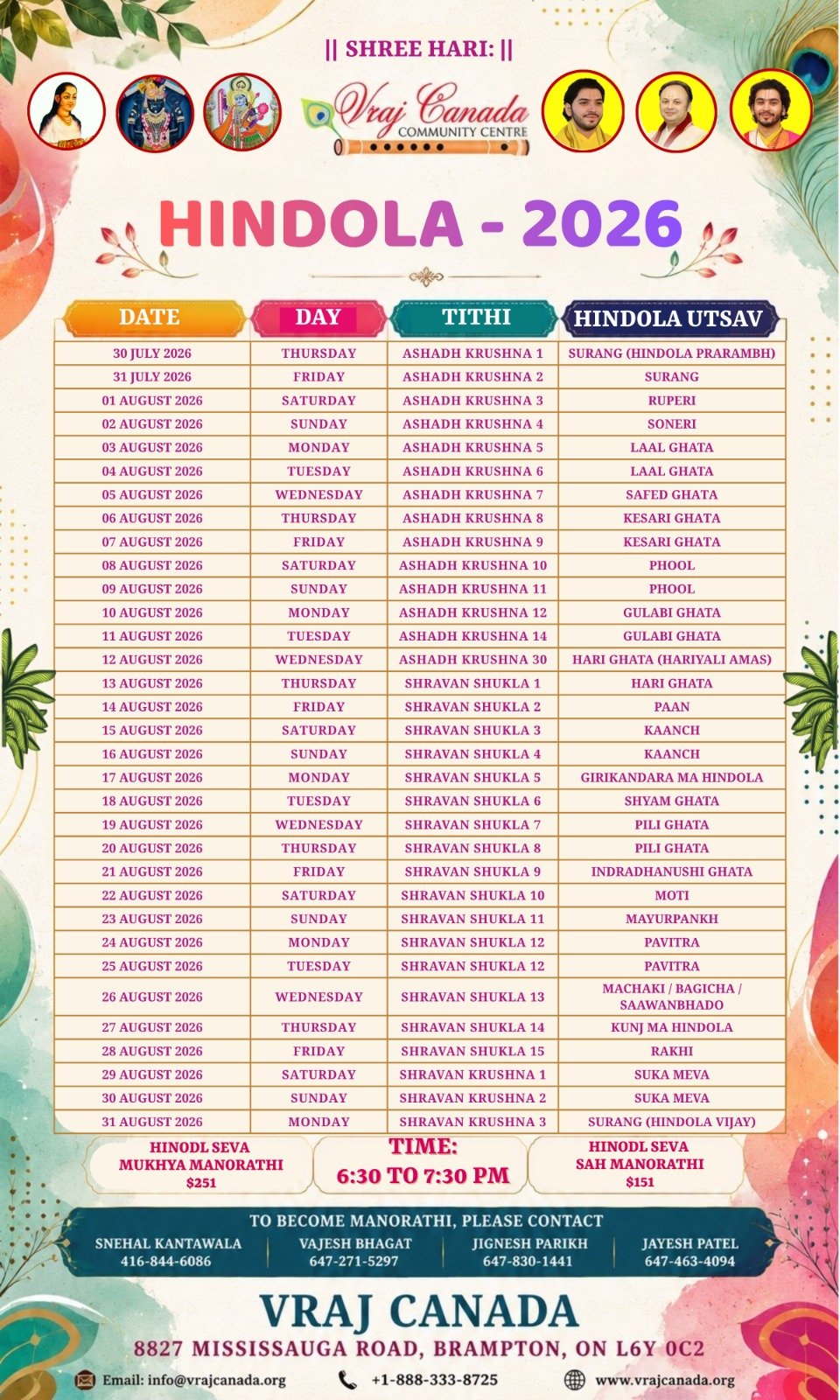 || SHREE HARI: ||

Vraj Canada
COMMUNITY CENTRE

HINDOLA - 2026

| DATE | DAY | TITHI | HINDOLA UTSAV |
|---|---|---|---|
| 30 JULY 2026 | THURSDAY | ASHADH KRUSHNA 1 | SURANG (HINDOLA PRARAMBH) |
| 31 JULY 2026 | FRIDAY | ASHADH KRUSHNA 2 | SURANG |
| 01 AUGUST 2026 | SATURDAY | ASHADH KRUSHNA 3 | RUPERI |
| 02 AUGUST 2026 | SUNDAY | ASHADH KRUSHNA 4 | SONERI |
| 03 AUGUST 2026 | MONDAY | ASHADH KRUSHNA 5 | LAAL GHATA |
| 04 AUGUST 2026 | TUESDAY | ASHADH KRUSHNA 6 | LAAL GHATA |
| 05 AUGUST 2026 | WEDNESDAY | ASHADH KRUSHNA 7 | SAFED GHATA |
| 06 AUGUST 2026 | THURSDAY | ASHADH KRUSHNA 8 | KESARI GHATA |
| 07 AUGUST 2026 | FRIDAY | ASHADH KRUSHNA 9 | KESARI GHATA |
| 08 AUGUST 2026 | SATURDAY | ASHADH KRUSHNA 10 | PHOOL |
| 09 AUGUST 2026 | SUNDAY | ASHADH KRUSHNA 11 | PHOOL |
| 10 AUGUST 2026 | MONDAY | ASHADH KRUSHNA 12 | GULABI GHATA |
| 11 AUGUST 2026 | TUESDAY | ASHADH KRUSHNA 14 | GULABI GHATA |
| 12 AUGUST 2026 | WEDNESDAY | ASHADH KRUSHNA 30 | HARI GHATA (HARIYALI AMAS) |
| 13 AUGUST 2026 | THURSDAY | SHRAVAN SHUKLA 1 | HARI GHATA |
| 14 AUGUST 2026 | FRIDAY | SHRAVAN SHUKLA 2 | PAAN |
| 15 AUGUST 2026 | SATURDAY | SHRAVAN SHUKLA 3 | KAANCH |
| 16 AUGUST 2026 | SUNDAY | SHRAVAN SHUKLA 4 | KAANCH |
| 17 AUGUST 2026 | MONDAY | SHRAVAN SHUKLA 5 | GIRIKANDARA MA HINDOLA |
| 18 AUGUST 2026 | TUESDAY | SHRAVAN SHUKLA 6 | SHYAM GHATA |
| 19 AUGUST 2026 | WEDNESDAY | SHRAVAN SHUKLA 7 | PILI GHATA |
| 20 AUGUST 2026 | THURSDAY | SHRAVAN SHUKLA 8 | PILI GHATA |
| 21 AUGUST 2026 | FRIDAY | SHRAVAN SHUKLA 9 | INDRADHANUSHI GHATA |
| 22 AUGUST 2026 | SATURDAY | SHRAVAN SHUKLA 10 | MOTI |
| 23 AUGUST 2026 | SUNDAY | SHRAVAN SHUKLA 11 | MAYURPANKH |
| 24 AUGUST 2026 | MONDAY | SHRAVAN SHUKLA 12 | PAVITRA |
| 25 AUGUST 2026 | TUESDAY | SHRAVAN SHUKLA 12 | PAVITRA |
| 26 AUGUST 2026 | WEDNESDAY | SHRAVAN SHUKLA 13 | MACHAKI / BAGICHA / SAAWANBHADO |
| 27 AUGUST 2026 | THURSDAY | SHRAVAN SHUKLA 14 | KUNJ MA HINDOLA |
| 28 AUGUST 2026 | FRIDAY | SHRAVAN SHUKLA 15 | RAKHI |
| 29 AUGUST 2026 | SATURDAY | SHRAVAN KRUSHNA 1 | SUKA MEVA |
| 30 AUGUST 2026 | SUNDAY | SHRAVAN KRUSHNA 2 | SUKA MEVA |
| 31 AUGUST 2026 | MONDAY | SHRAVAN KRUSHNA 3 | SURANG (HINDOLA VIJAY) |

HINODL SEVA MUKHYA MANORATHI $251

TIME: 6:30 TO 7:30 PM

HINODL SEVA SAH MANORATHI $151

TO BECOME MANORATHI, PLEASE CONTACT
SNEHAL KANTAWALA 416-844-6086
VAJESH BHAGAT 647-271-5297
JIGNESH PARIKH 647-830-1441
JAYESH PATEL 647-463-4094

VRAJ CANADA
8827 MISSISSAUGA ROAD, BRAMPTON, ON L6Y 0C2

Email: info@vrajcanada.org
+1-888-333-8725
www.vrajcanada.org